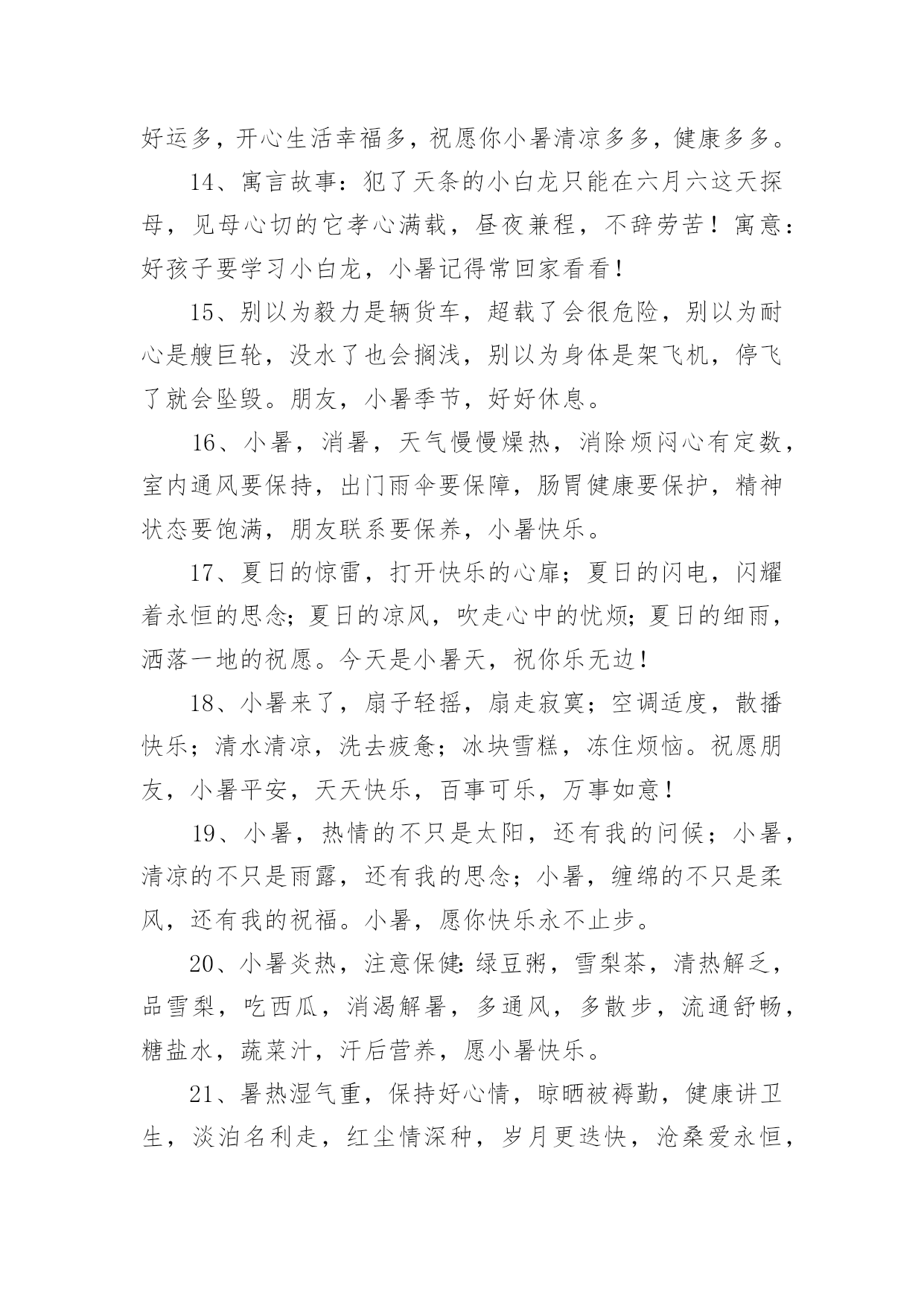 好运多，开心生活幸福多，祝愿你小暑清凉多多，健康多多。

14、寓言故事：犯了天条的小白龙只能在六月六这天探母，见母心切的它孝心满载，昼夜兼程，不辞劳苦！寓意：好孩子要学习小白龙，小暑记得常回家看看！

15、别以为毅力是辆货车，超载了会很危险，别以为耐心是艘巨轮，没水了也会搁浅，别以为身体是架飞机，停飞了就会坠毁。朋友，小暑季节，好好休息。

16、小暑，消暑，天气慢慢燥热，消除烦闷心有定数，室内通风要保持，出门雨伞要保障，肠胃健康要保护，精神状态要饱满，朋友联系要保养，小暑快乐。

17、夏日的惊雷，打开快乐的心扉；夏日的闪电，闪耀着永恒的思念；夏日的凉风，吹走心中的忧烦；夏日的细雨，洒落一地的祝愿。今天是小暑天，祝你乐无边！

18、小暑来了，扇子轻摇，扇走寂寞；空调适度，散播快乐；清水清凉，洗去疲惫；冰块雪糕，冻住烦恼。祝愿朋友，小暑平安，天天快乐，百事可乐，万事如意！

19、小暑，热情的不只是太阳，还有我的问候；小暑，清凉的不只是雨露，还有我的思念；小暑，缠绵的不只是柔风，还有我的祝福。小暑，愿你快乐永不止步。

20、小暑炎热，注意保健：绿豆粥，雪梨茶，清热解乏，品雪梨，吃西瓜，消渴解暑，多通风，多散步，流通舒畅，糖盐水，蔬菜汁，汗后营养，愿小暑快乐。

21、暑热湿气重，保持好心情，晾晒被褥勤，健康讲卫生，淡泊名利走，红尘情深种，岁月更迭快，沧桑爱永恒，